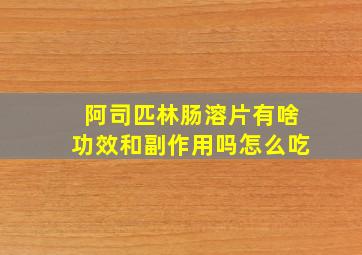 阿司匹林肠溶片有啥功效和副作用吗怎么吃